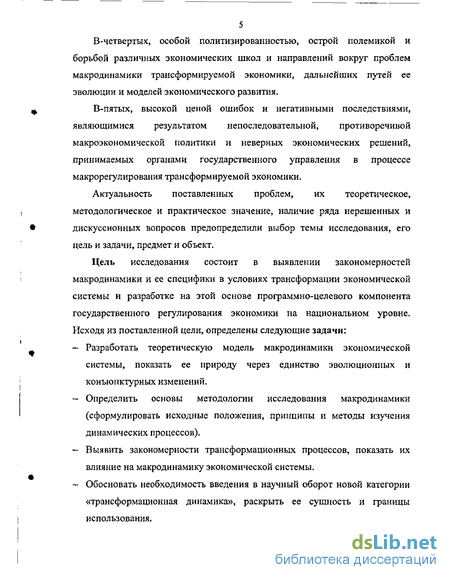 5

В-четвертых, особой политизированностью, острой полемикой и борьбой различных экономических школ и направлений вокруг проблем макродинамики трансформируемой экономики, дальнейших путей ее эволюции и моделей экономического развития.

В-пятых, высокой ценой ошибок и негативными последствиями, являющимися результатом непоследовательной, противоречивой макроэкономической политики и неверных экономических решений, принимаемых органами государственного управления в процессе макрорегулирования трансформируемой экономики.

Актуальность поставленных проблем, их теоретическое, методологическое и практическое значение, наличие ряда нерешенных и дискуссионных вопросов предопределили выбор темы исследования, его цель и задачи, предмет и объект.

Цель исследования состоит в выявлении закономерностей макродинамики и ее специфики в условиях трансформации экономической системы и разработке на этой основе программно-целевого компонента государственного регулирования экономики на национальном уровне. Исходя из поставленной цели, определены следующие задачи:

– Разработать теоретическую модель макродинамики экономической системы, показать ее природу через единство эволюционных и конъюнктурных изменений.

– Определить основы методологии исследования макродинамики (сформулировать исходные положения, принципы и методы изучения динамических процессов).

– Выявить закономерности трансформационных процессов, показать их влияние на макродинамику экономической системы.

– Обосновать необходимость введения в научный оборот новой категории «трансформационная динамика», раскрыть ее сущность и границы использования.

dsLib.net
библиотека диссертаций